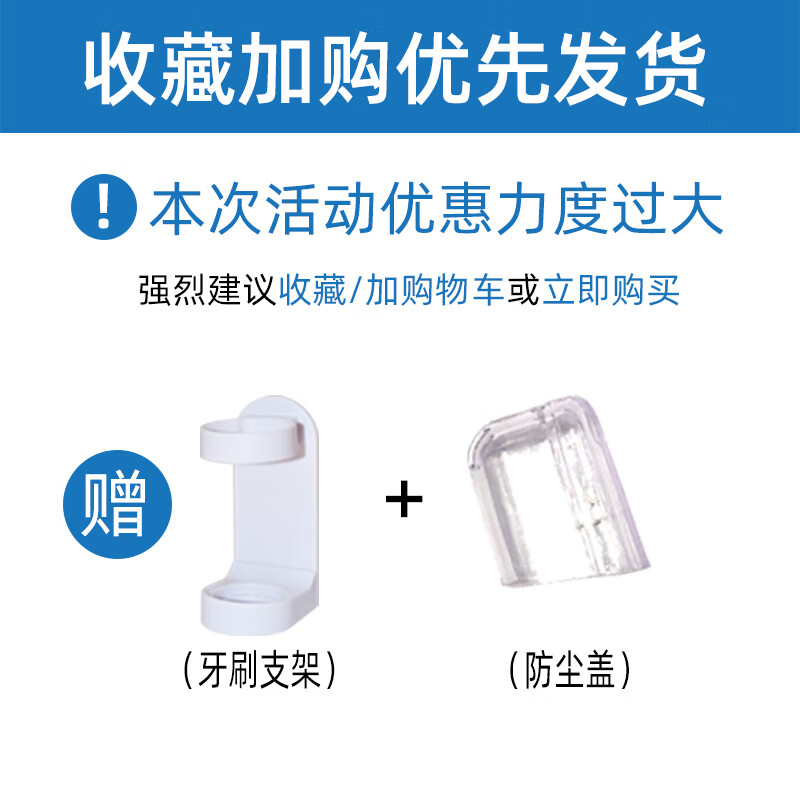 收藏加购优先发货

! 本次活动优惠力度过大

强烈建议收藏/加购物车或立即购买

赠

+

（牙刷支架）

（防尘盖）